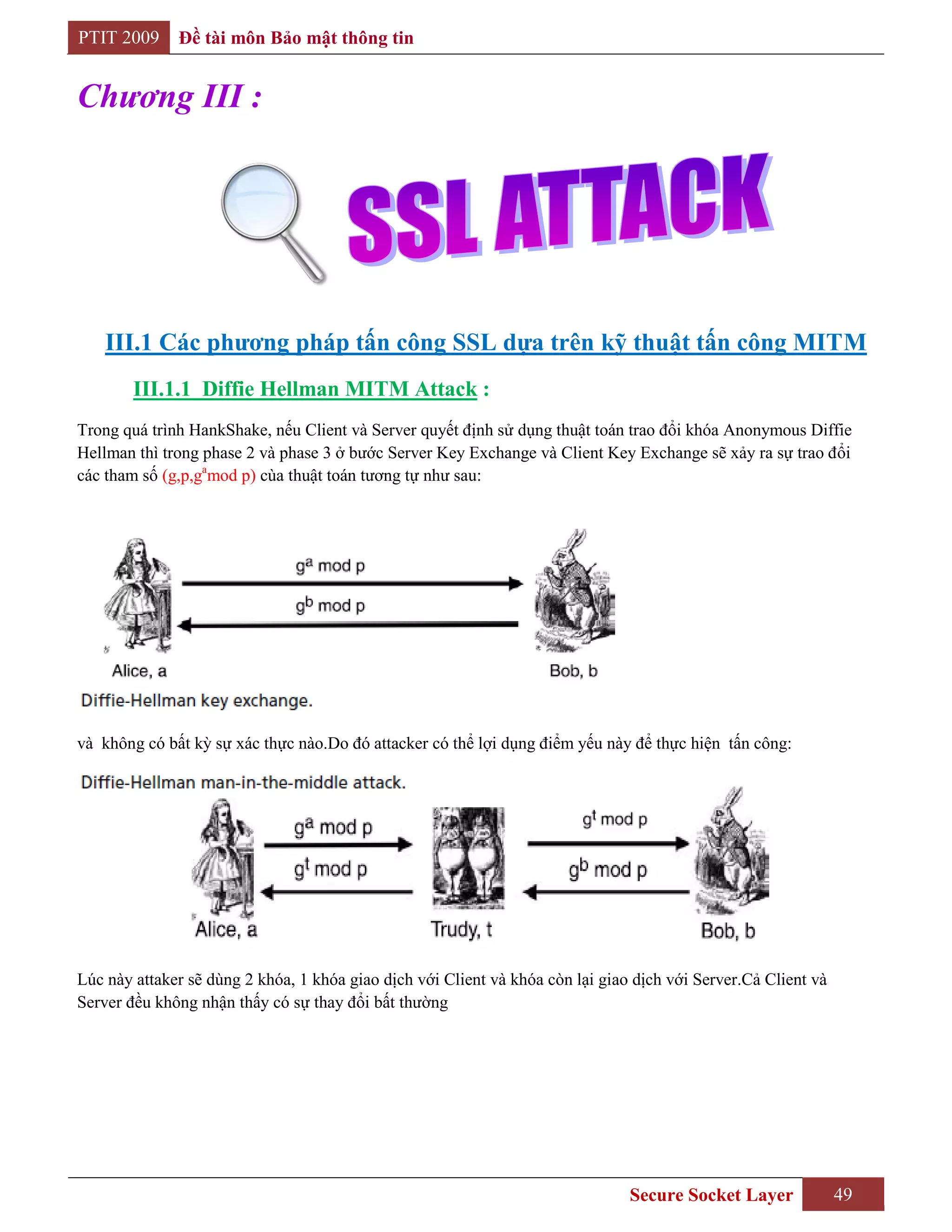 PTIT 2009 Đề tài môn Bảo mật thông tin

Chương III :

SSL ATTACK

III.1 Các phương pháp tấn công SSL dựa trên kỹ thuật tấn công MITM

III.1.1 Diffie Hellman MITM Attack :

Trong quá trình HankShake, nếu Client và Server quyết định sử dụng thuật toán trao đổi khóa Anonymous Diffie Hellman thì trong phase 2 và phase 3 ở bước Server Key Exchange và Client Key Exchange sẽ xảy ra sự trao đổi các tham số (g,p,$g^a$mod p) của thuật toán tương tự như sau:

$g^a$ mod p

$g^b$ mod p

Alice, a

Bob, b

Diffie-Hellman key exchange.

và không có bất kỳ sự xác thực nào.Do đó attacker có thể lợi dụng điểm yếu này để thực hiện tấn công:

Diffie-Hellman man-in-the-middle attack.

$g^a$ mod p

$g^t$ mod p

$g^t$ mod p

$g^b$ mod p

Alice, a

Trudy, t

Bob, b

Lúc này attaker sẽ dùng 2 khóa, 1 khóa giao dịch với Client và khóa còn lại giao dịch với Server.Cả Client và Server đều không nhận thấy có sự thay đổi bất thường

Secure Socket Layer 49